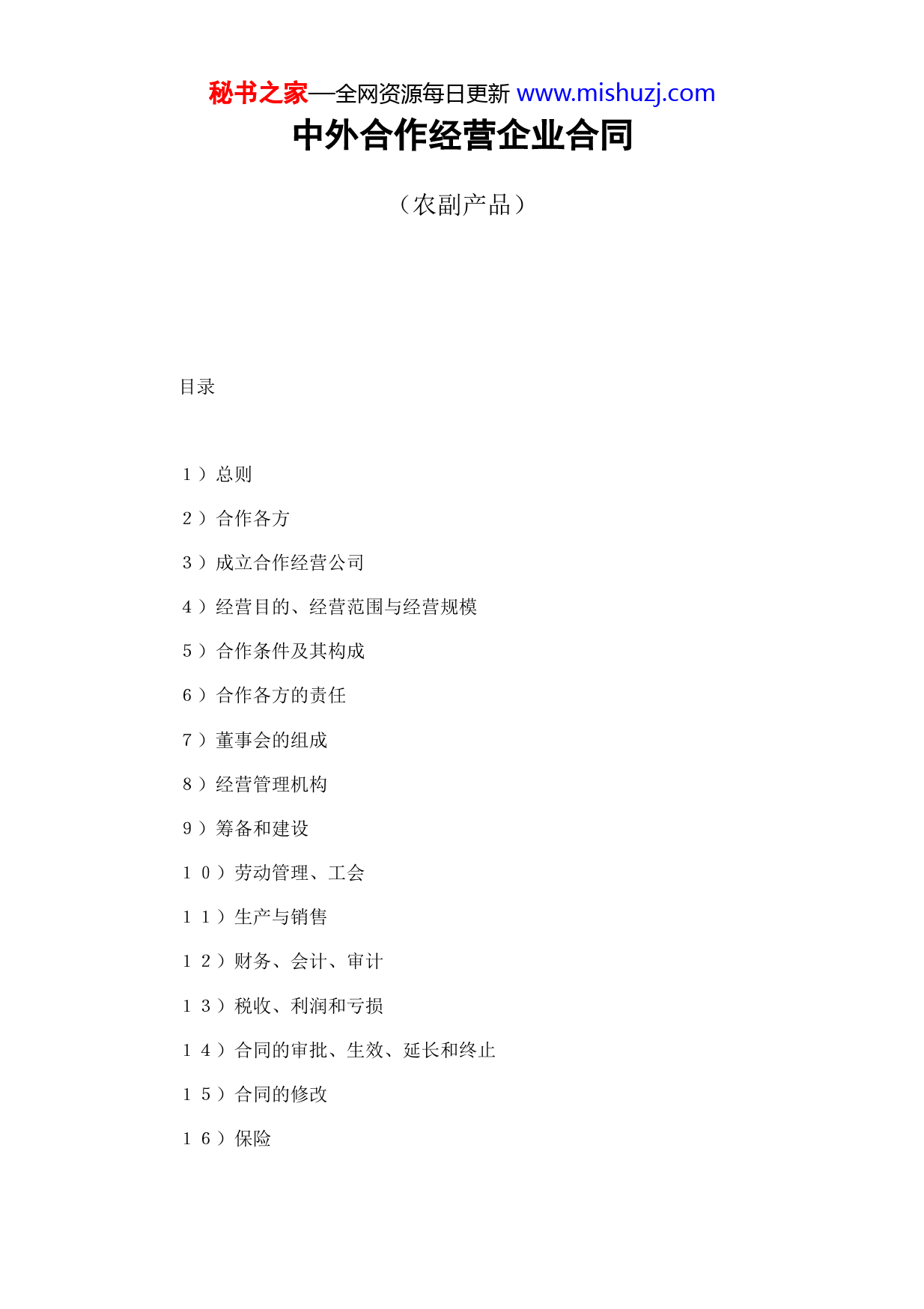 秘书之家—全网资源每日更新 www.mishuzj.com

中外合作经营企业合同

（农副产品）

目录

１）总则

２）合作各方

３）成立合作经营公司

４）经营目的、经营范围与经营规模

５）合作条件及其构成

６）合作各方的责任

７）董事会的组成

８）经营管理机构

９）筹备和建设

１０）劳动管理、工会

１１）生产与销售

１２）财务、会计、审计

１３）税收、利润和亏损

１４）合同的审批、生效、延长和终止

１５）合同的修改

１６）保险